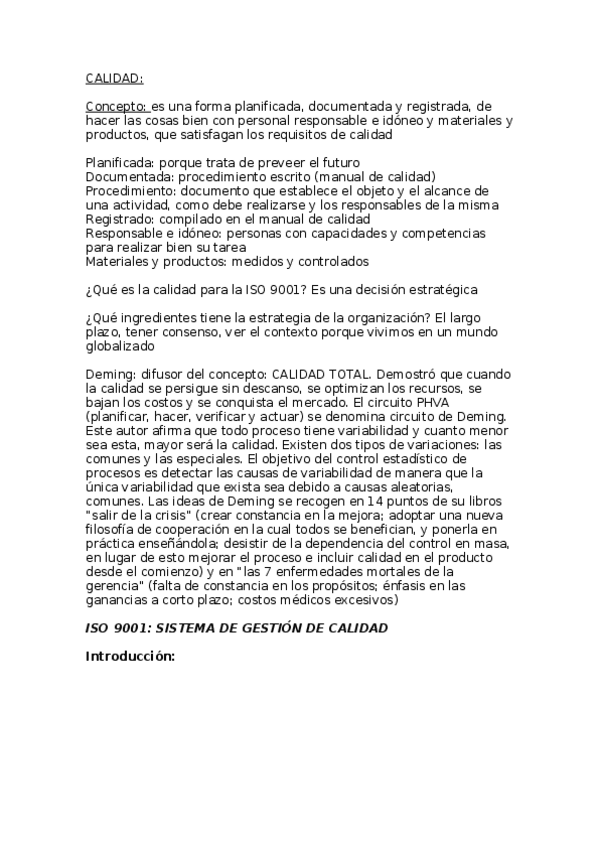 CALIDAD:

Concepto: es una forma planificada, documentada y registrada, de hacer las cosas bien con personal responsable e idóneo y materiales y productos, que satisfagan los requisitos de calidad

Planificada: porque trata de preveer el futuro
Documentada: procedimiento escrito (manual de calidad)
Procedimiento: documento que establece el objeto y el alcance de una actividad, como debe realizarse y los responsables de la misma
Registrado: compilado en el manual de calidad
Responsable e idóneo: personas con capacidades y competencias para realizar bien su tarea
Materiales y productos: medidos y controlados

¿Qué es la calidad para la ISO 9001? Es una decisión estratégica

¿Qué ingredientes tiene la estrategia de la organización? El largo plazo, tener consenso, ver el contexto porque vivimos en un mundo globalizado

Deming: difusor del concepto: CALIDAD TOTAL. Demostró que cuando la calidad se persigue sin descanso, se optimizan los recursos, se bajan los costos y se conquista el mercado. El circuito PHVA (planificar, hacer, verificar y actuar) se denomina circuito de Deming. Este autor afirma que todo proceso tiene variabilidad y cuanto menor sea esta, mayor será la calidad. Existen dos tipos de variaciones: las comunes y las especiales. El objetivo del control estadístico de procesos es detectar las causas de variabilidad de manera que la única variabilidad que exista sea debido a causas aleatorias, comunes. Las ideas de Deming se recogen en 14 puntos de su libros "salir de la crisis" (crear constancia en la mejora; adoptar una nueva filosofía de cooperación en la cual todos se benefician, y ponerla en práctica enseñándola; desistir de la dependencia del control en masa, en lugar de esto mejorar el proceso e incluir calidad en el producto desde el comienzo) y en "las 7 enfermedades mortales de la gerencia" (falta de constancia en los propósitos; énfasis en las ganancias a corto plazo; costos médicos excesivos)

ISO 9001: SISTEMA DE GESTIÓN DE CALIDAD

Introducción: